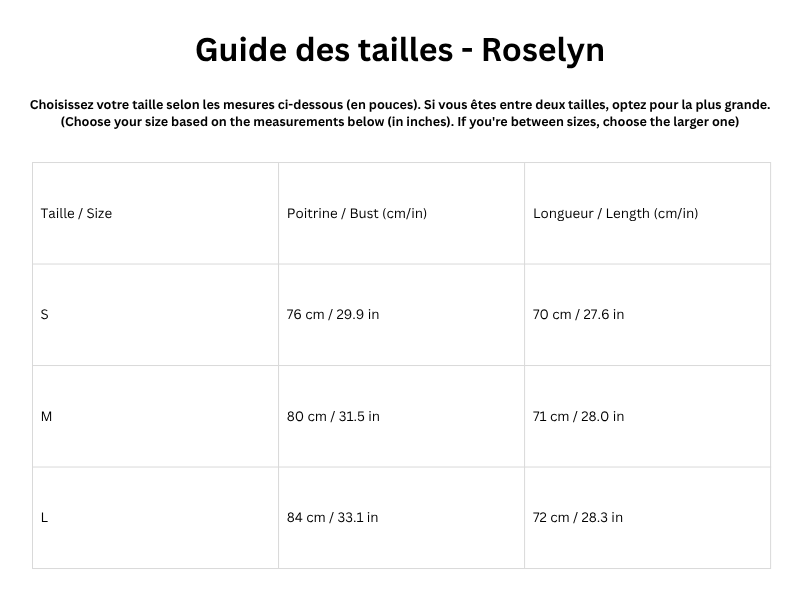 Guide des tailles - Roselyn

Choisissez votre taille selon les mesures ci-dessous (en pouces). Si vous êtes entre deux tailles, optez pour la plus grande.
(Choose your size based on the measurements below (in inches). If you're between sizes, choose the larger one)

| Taille / Size | Poitrine / Bust (cm/in) | Longueur / Length (cm/in) |
|---|---|---|
| S | 76 cm / 29.9 in | 70 cm / 27.6 in |
| M | 80 cm / 31.5 in | 71 cm / 28.0 in |
| L | 84 cm / 33.1 in | 72 cm / 28.3 in |